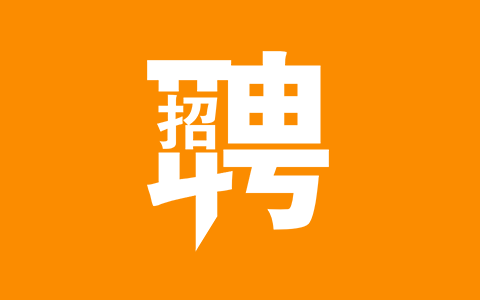 招聘